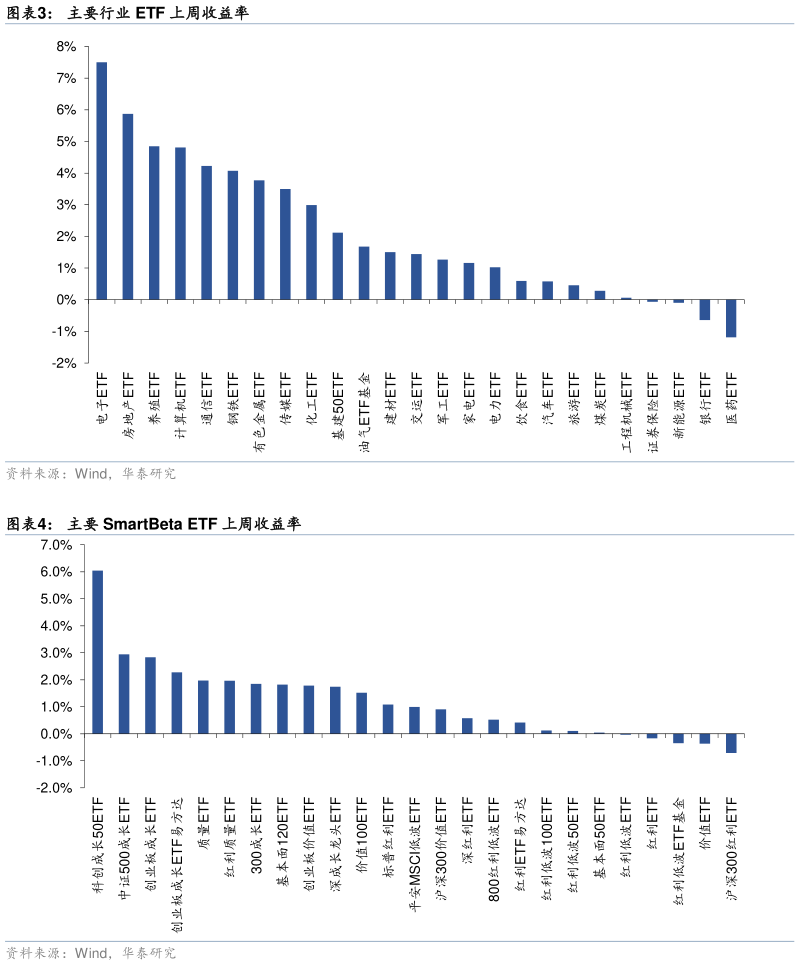 图表3： 主要行业 ETF 上周收益率

8%
7%
6%
5%
4%
3%
2%
1%
0%
-1%
-2%

电子ETF
房地产ETF
养殖ETF
计算机ETF
通信ETF
钢铁ETF
有色金属ETF
传媒ETF
化工ETF
基建50ETF
油气ETF基金
建材ETF
交运ETF
军工ETF
家电ETF
电力ETF
饮食ETF
汽车ETF
旅游ETF
煤炭ETF
工程机械ETF
证券保险ETF
新能源ETF
银行ETF
医药ETF

资料来源：Wind，华泰研究

图表4： 主要 SmartBeta ETF 上周收益率

7.0%
6.0%
5.0%
4.0%
3.0%
2.0%
1.0%
0.0%
-1.0%
-2.0%

科创成长50ETF
中证500成长ETF
创业板成长ETF
创业板成长ETF易方达
质量ETF
红利质量ETF
300成长ETF
基本面120ETF
创业板价值ETF
深成长龙头ETF
价值100ETF
标普红利ETF
平安MSCI低波ETF
沪深300价值ETF
深红利ETF
800红利低波ETF
红利ETF易方达
红利低波100ETF
红利低波50ETF
基本面50ETF
红利低波ETF
红利ETF
红利低波ETF基金
价值ETF
沪深300红利ETF

资料来源：Wind，华泰研究